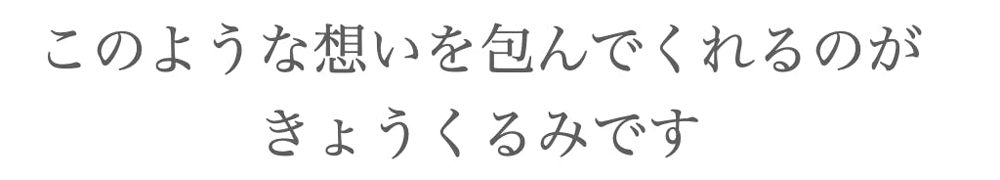 このような想いを包んでくれるのが
きょうくるみです